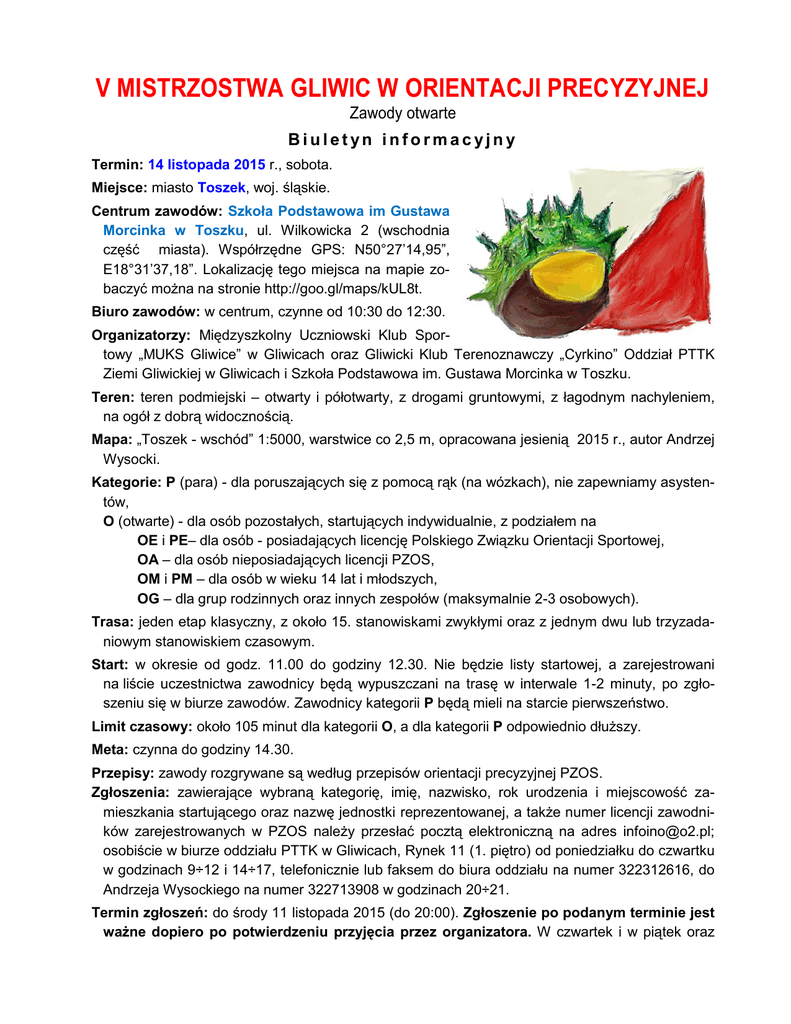 V MISTRZOSTWA GLIWIC W ORIENTACJI PRECYZYJNEJ
Zawody otwarte
Biuletyn informacyjny

Termin: 14 listopada 2015 r., sobota.

Miejsce: miasto Toszek, woj. śląskie.

Centrum zawodów: Szkoła Podstawowa im Gustawa Morcinka w Toszku, ul. Wilkowicka 2 (wschodnia część miasta). Współrzędne GPS: N50°27'14,95", E18°31'37,18". Lokalizację tego miejsca na mapie zobaczyć można na stronie http://goo.gl/maps/kUL8t.

Biuro zawodów: w centrum, czynne od 10:30 do 12:30.

Organizatorzy: Międzyszkolny Uczniowski Klub Sportowy „MUKS Gliwice" w Gliwicach oraz Gliwicki Klub Terenoznawczy „Cyrkino" Oddział PTTK Ziemi Gliwickiej w Gliwicach i Szkoła Podstawowa im. Gustawa Morcinka w Toszku.

Teren: teren podmiejski – otwarty i półotwarty, z drogami gruntowymi, z łagodnym nachyleniem, na ogół z dobrą widocznością.

Mapa: „Toszek - wschód" 1:5000, warstwice co 2,5 m, opracowana jesienią 2015 r., autor Andrzej Wysocki.

Kategorie: P (para) - dla poruszających się z pomocą rąk (na wózkach), nie zapewniamy asystentów,
O (otwarte) - dla osób pozostałych, startujących indywidualnie, z podziałem na
OE i PE– dla osób - posiadających licencję Polskiego Związku Orientacji Sportowej,
OA – dla osób nieposiadających licencji PZOS,
OM i PM – dla osób w wieku 14 lat i młodszych,
OG – dla grup rodzinnych oraz innych zespołów (maksymalnie 2-3 osobowych).

Trasa: jeden etap klasyczny, z około 15. stanowiskami zwykłymi oraz z jednym dwu lub trzyzadaniowym stanowiskiem czasowym.

Start: w okresie od godz. 11.00 do godziny 12.30. Nie będzie listy startowej, a zarejestrowani na liście uczestnictwa zawodnicy będą wypuszczani na trasę w interwale 1-2 minuty, po zgłoszeniu się w biurze zawodów. Zawodnicy kategorii P będą mieli na starcie pierwszeństwo.

Limit czasowy: około 105 minut dla kategorii O, a dla kategorii P odpowiednio dłuższy.

Meta: czynna do godziny 14.30.

Przepisy: zawody rozgrywane są według przepisów orientacji precyzyjnej PZOS.

Zgłoszenia: zawierające wybraną kategorię, imię, nazwisko, rok urodzenia i miejscowość zamieszkania startującego oraz nazwę jednostki reprezentowanej, a także numer licencji zawodników zarejestrowanych w PZOS należy przesłać pocztą elektroniczną na adres infoino@o2.pl; osobiście w biurze oddziału PTTK w Gliwicach, Rynek 11 (1. piętro) od poniedziałku do czwartku w godzinach 9÷12 i 14÷17, telefonicznie lub faksem do biura oddziału na numer 322312616, do Andrzeja Wysockiego na numer 322713908 w godzinach 20÷21.

Termin zgłoszeń: do środy 11 listopada 2015 (do 20:00). Zgłoszenie po podanym terminie jest ważne dopiero po potwierdzeniu przyjęcia przez organizatora. W czwartek i w piątek oraz